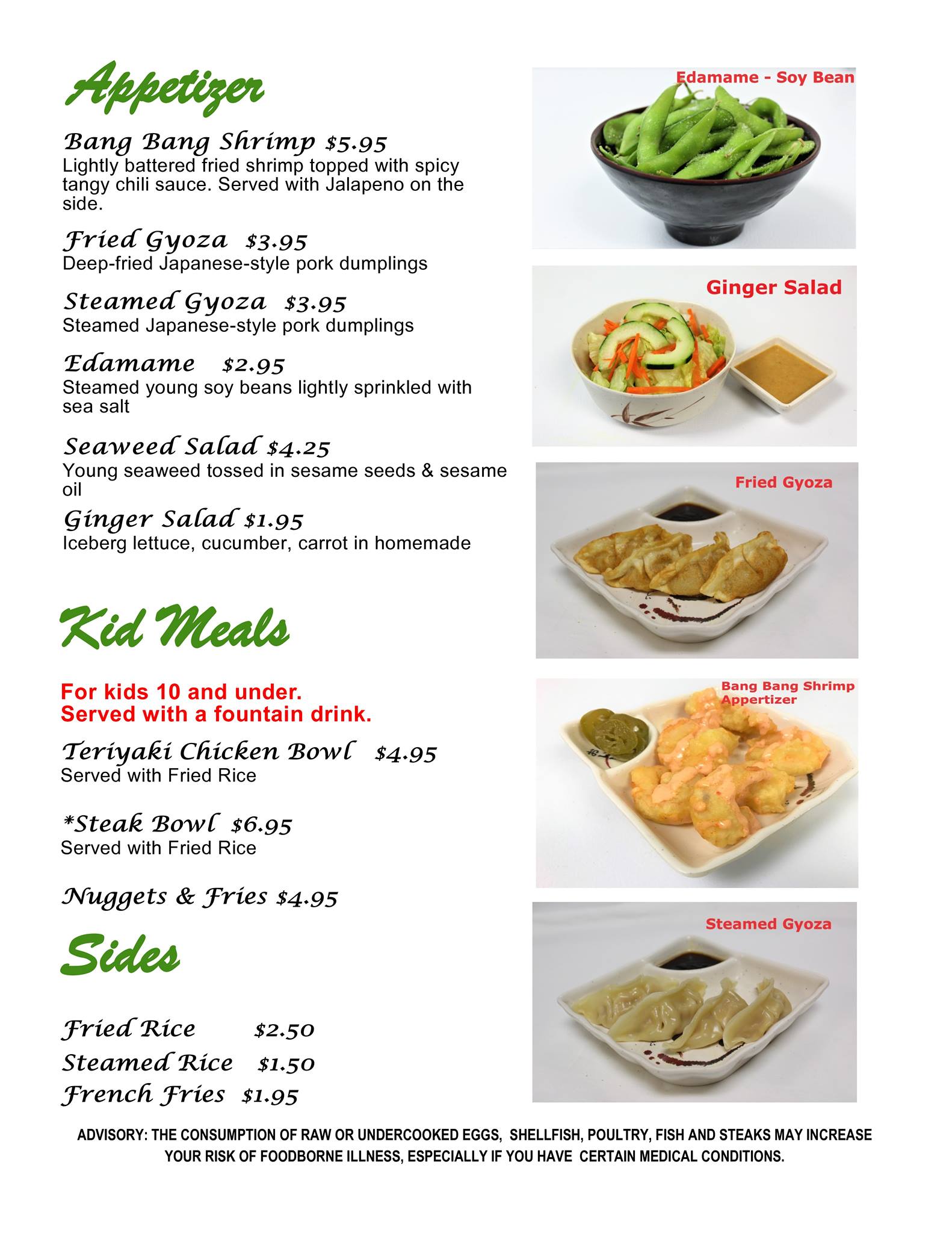 Appetizer

Bang Bang Shrimp $5.95
Lightly battered fried shrimp topped with spicy tangy chili sauce. Served with Jalapeno on the side.

Fried Gyoza $3.95
Deep-fried Japanese-style pork dumplings

Steamed Gyoza $3.95
Steamed Japanese-style pork dumplings

Edamame $2.95
Steamed young soy beans lightly sprinkled with sea salt

Seaweed Salad $4.25
Young seaweed tossed in sesame seeds & sesame oil

Ginger Salad $1.95
Iceberg lettuce, cucumber, carrot in homemade

Kid Meals

For kids 10 and under.
Served with a fountain drink.

Teriyaki Chicken Bowl $4.95
Served with Fried Rice

*Steak Bowl $6.95
Served with Fried Rice

Nuggets & Fries $4.95

Sides

Fried Rice $2.50
Steamed Rice $1.50
French Fries $1.95

Edamame - Soy Bean

Ginger Salad

Fried Gyoza

Bang Bang Shrimp Appertizer

Steamed Gyoza

ADVISORY: THE CONSUMPTION OF RAW OR UNDERCOOKED EGGS, SHELLFISH, POULTRY, FISH AND STEAKS MAY INCREASE YOUR RISK OF FOODBORNE ILLNESS, ESPECIALLY IF YOU HAVE CERTAIN MEDICAL CONDITIONS.